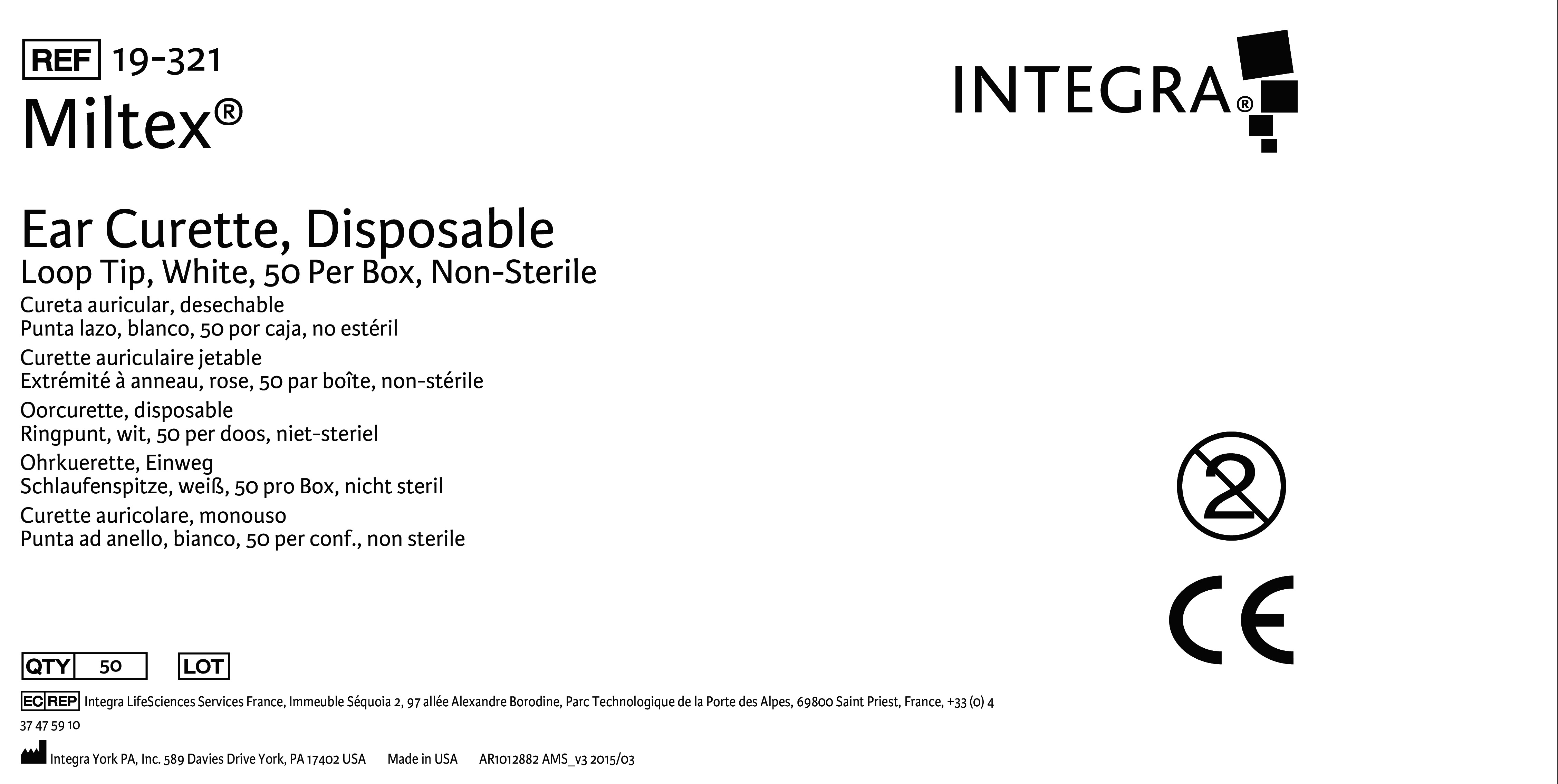 REF 19-321
Miltex®

INTEGRA®

Ear Curette, Disposable
Loop Tip, White, 50 Per Box, Non-Sterile
Cureta auricular, desechable
Punta lazo, blanco, 50 por caja, no estéril
Curette auriculaire jetable
Extrémité à anneau, rose, 50 par boîte, non-stérile
Oorcurette, disposable
Ringpunt, wit, 50 per doos, niet-steriel
Ohrkuerette, Einweg
Schlaufenspitze, weiß, 50 pro Box, nicht steril
Curette auricolare, monouso
Punta ad anello, bianco, 50 per conf., non sterile

2

CE

QTY 50 LOT

EC REP Integra LifeSciences Services France, Immeuble Séquoia 2, 97 allée Alexandre Borodine, Parc Technologique de la Porte des Alpes, 69800 Saint Priest, France, +33 (0) 4 37 47 59 10

Integra York PA, Inc. 589 Davies Drive York, PA 17402 USA Made in USA AR1012882 AMS_v3 2015/03